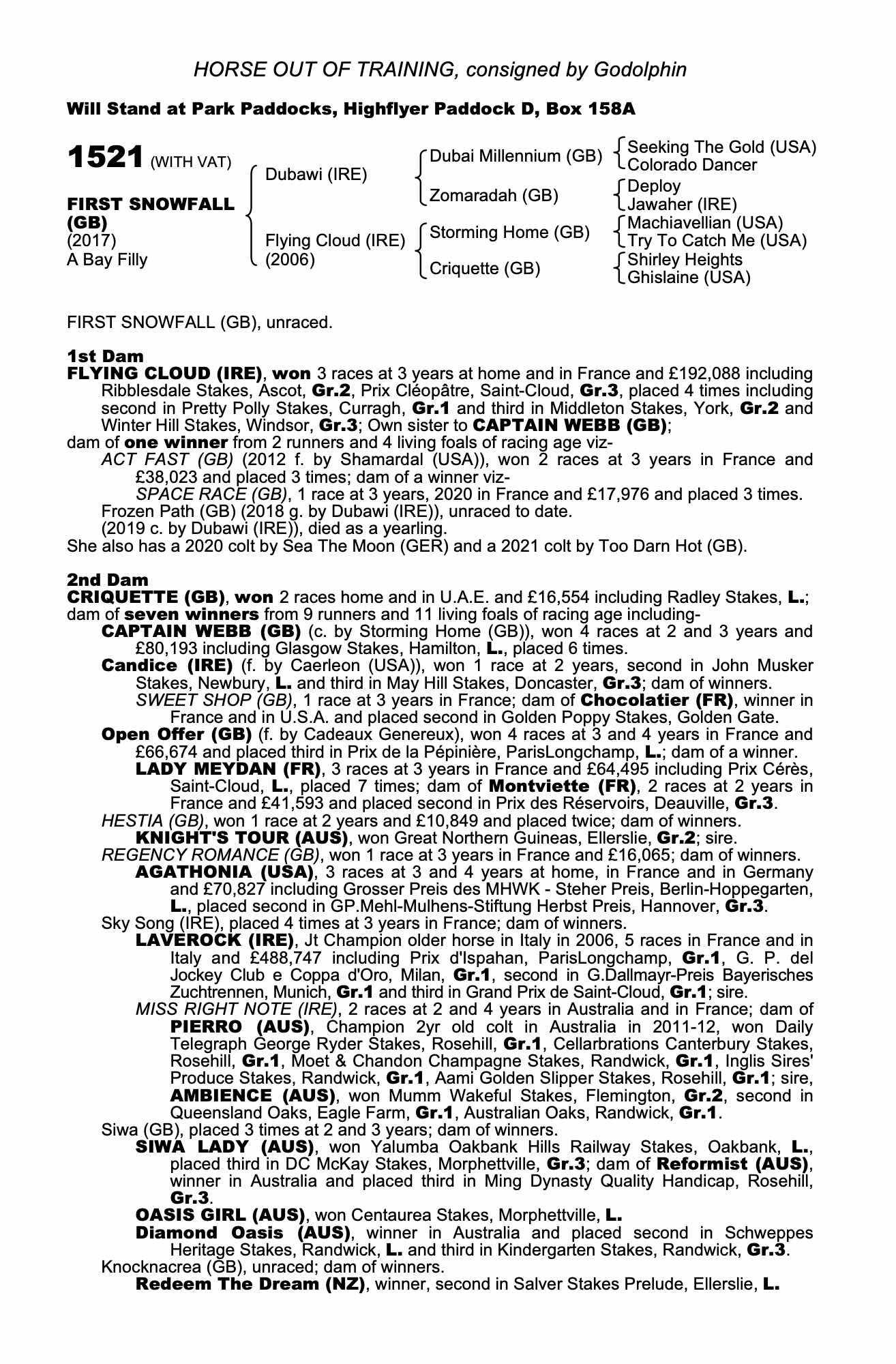 HORSE OUT OF TRAINING, consigned by Godolphin

Will Stand at Park Paddocks, Highflyer Paddock D, Box 158A

1521 (WITH VAT)

FIRST SNOWFALL (GB)
(2017)
A Bay Filly

Dubawi (IRE)

Flying Cloud (IRE)
(2006)

Dubai Millennium (GB)

Zomaradah (GB)

Storming Home (GB)

Criquette (GB)

Seeking The Gold (USA)
Colorado Dancer

Deploy
Jawaher (IRE)

Machiavellian (USA)
Try To Catch Me (USA)

Shirley Heights
Ghislaine (USA)

FIRST SNOWFALL (GB), unraced.

1st Dam
FLYING CLOUD (IRE), won 3 races at 3 years at home and in France and £192,088 including Ribblesdale Stakes, Ascot, Gr.2, Prix Cléopâtre, Saint-Cloud, Gr.3, placed 4 times including second in Pretty Polly Stakes, Curragh, Gr.1 and third in Middleton Stakes, York, Gr.2 and Winter Hill Stakes, Windsor, Gr.3; Own sister to CAPTAIN WEBB (GB);
dam of one winner from 2 runners and 4 living foals of racing age viz-
ACT FAST (GB) (2012 f. by Shamardal (USA)), won 2 races at 3 years in France and £38,023 and placed 3 times; dam of a winner viz-
SPACE RACE (GB), 1 race at 3 years, 2020 in France and £17,976 and placed 3 times.
Frozen Path (GB) (2018 g. by Dubawi (IRE)), unraced to date.
(2019 c. by Dubawi (IRE)), died as a yearling.
She also has a 2020 colt by Sea The Moon (GER) and a 2021 colt by Too Darn Hot (GB).

2nd Dam
CRIQUETTE (GB), won 2 races home and in U.A.E. and £16,554 including Radley Stakes, L.;
dam of seven winners from 9 runners and 11 living foals of racing age including-
CAPTAIN WEBB (GB) (c. by Storming Home (GB)), won 4 races at 2 and 3 years and £80,193 including Glasgow Stakes, Hamilton, L., placed 6 times.
Candice (IRE) (f. by Caerleon (USA)), won 1 race at 2 years, second in John Musker Stakes, Newbury, L. and third in May Hill Stakes, Doncaster, Gr.3; dam of winners.
SWEET SHOP (GB), 1 race at 3 years in France; dam of Chocolatier (FR), winner in France and in U.S.A. and placed second in Golden Poppy Stakes, Golden Gate.
Open Offer (GB) (f. by Cadeaux Genereux), won 4 races at 3 and 4 years in France and £66,674 and placed third in Prix de la Pépinière, ParisLongchamp, L.; dam of a winner.
LADY MEYDAN (FR), 3 races at 3 years in France and £64,495 including Prix Cérès, Saint-Cloud, L., placed 7 times; dam of Montviette (FR), 2 races at 2 years in France and £41,593 and placed second in Prix des Réservoirs, Deauville, Gr.3.
HESTIA (GB), won 1 race at 2 years and £10,849 and placed twice; dam of winners.
KNIGHT'S TOUR (AUS), won Great Northern Guineas, Ellerslie, Gr.2; sire.
REGENCY ROMANCE (GB), won 1 race at 3 years in France and £16,065; dam of winners.
AGATHONIA (USA), 3 races at 3 and 4 years at home, in France and in Germany and £70,827 including Grosser Preis des MHWK - Steher Preis, Berlin-Hoppegarten, L., placed second in GP.Mehl-Mulhens-Stiftung Herbst Preis, Hannover, Gr.3.
Sky Song (IRE), placed 4 times at 3 years in France; dam of winners.
LAVEROCK (IRE), Jt Champion older horse in Italy in 2006, 5 races in France and in Italy and £488,747 including Prix d'Ispahan, ParisLongchamp, Gr.1, G. P. del Jockey Club e Coppa d'Oro, Milan, Gr.1, second in G.Dallmayr-Preis Bayerisches Zuchtrennen, Munich, Gr.1 and third in Grand Prix de Saint-Cloud, Gr.1; sire.
MISS RIGHT NOTE (IRE), 2 races at 2 and 4 years in Australia and in France; dam of PIERRO (AUS), Champion 2yr old colt in Australia in 2011-12, won Daily Telegraph George Ryder Stakes, Rosehill, Gr.1, Cellarbrations Canterbury Stakes, Rosehill, Gr.1, Moet & Chandon Champagne Stakes, Randwick, Gr.1, Inglis Sires' Produce Stakes, Randwick, Gr.1, Aami Golden Slipper Stakes, Rosehill, Gr.1; sire, AMBIENCE (AUS), won Mumm Wakeful Stakes, Flemington, Gr.2, second in Queensland Oaks, Eagle Farm, Gr.1, Australian Oaks, Randwick, Gr.1.
Siwa (GB), placed 3 times at 2 and 3 years; dam of winners.
SIWA LADY (AUS), won Yalumba Oakbank Hills Railway Stakes, Oakbank, L., placed third in DC McKay Stakes, Morphettville, Gr.3; dam of Reformist (AUS), winner in Australia and placed third in Ming Dynasty Quality Handicap, Rosehill, Gr.3.
OASIS GIRL (AUS), won Centaurea Stakes, Morphettville, L.
Diamond Oasis (AUS), winner in Australia and placed second in Schweppes Heritage Stakes, Randwick, L. and third in Kindergarten Stakes, Randwick, Gr.3.
Knocknacrea (GB), unraced; dam of winners.
Redeem The Dream (NZ), winner, second in Salver Stakes Prelude, Ellerslie, L.